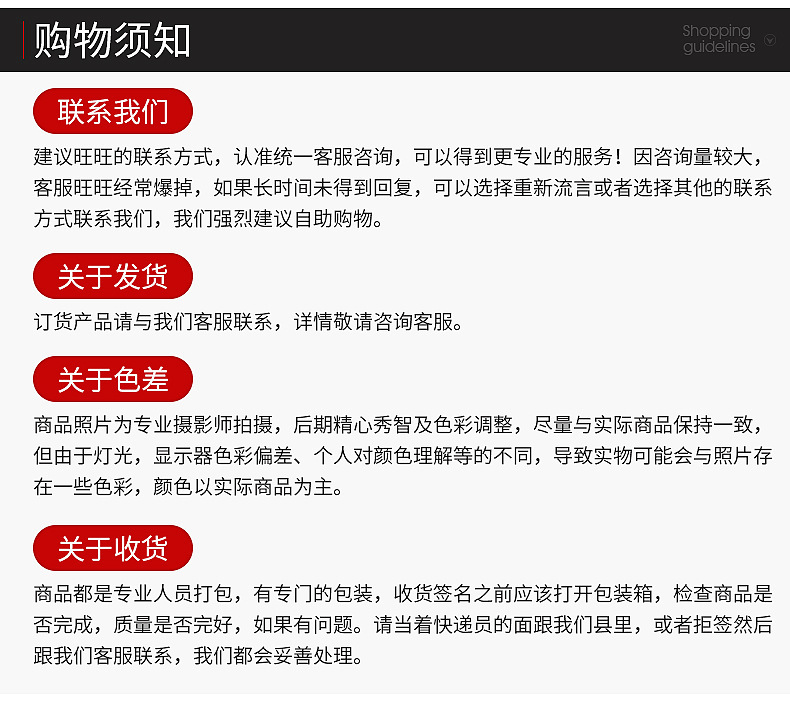 购物须知

Shopping guidelines

联系我们

建议旺旺的联系方式，认准统一客服咨询，可以得到更专业的服务！因咨询量较大，客服旺旺经常爆掉，如果长时间未得到回复，可以选择重新流言或者选择其他的联系方式联系我们，我们强烈建议自助购物。

关于发货

订货产品请与我们客服联系，详情敬请咨询客服。

关于色差

商品照片为专业摄影师拍摄，后期精心秀智及色彩调整，尽量与实际商品保持一致，但由于灯光，显示器色彩偏差、个人对颜色理解等的不同，导致实物可能会与照片存在一些色彩，颜色以实际商品为主。

关于收货

商品都是专业人员打包，有专门的包装，收货签名之前应该打开包装箱，检查商品是否完成，质量是否完好，如果有问题。请当着快递员的面跟我们县里，或者拒签然后跟我们客服联系，我们都会妥善处理。